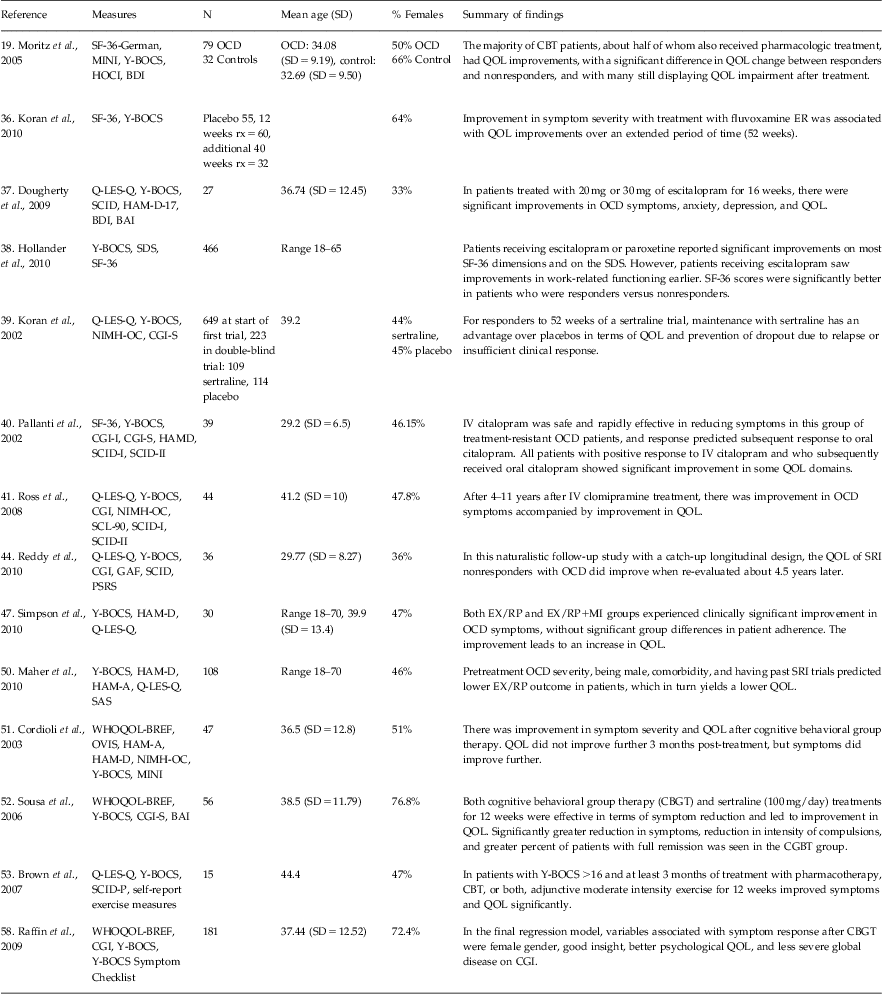 | Reference | Measures | N | Mean age (SD) | % Females | Summary of findings |
|---|---|---|---|---|---|
| 19. Moritz et al., 2005 | SF-36-German, MINI, Y-BOCS, HOCI, BDI | 79 OCD 32 Controls | OCD: 34.08 (SD = 9.19), control: 32.69 (SD = 9.50) | 50% OCD 66% Control | The majority of CBT patients, about half of whom also received pharmacologic treatment, had QOL improvements, with a significant difference in QOL change between responders and nonresponders, and with many still displaying QOL impairment after treatment. |
| 36. Koran et al., 2010 | SF-36, Y-BOCS | Placebo 55, 12 weeks rx = 60, additional 40 weeks rx = 32 | | 64% | Improvement in symptom severity with treatment with fluvoxamine ER was associated with QOL improvements over an extended period of time (52 weeks). |
| 37. Dougherty et al., 2009 | Q-LES-Q, Y-BOCS, SCID, HAM-D-17, BDI, BAI | 27 | 36.74 (SD = 12.45) | 33% | In patients treated with 20 mg or 30 mg of escitalopram for 16 weeks, there were significant improvements in OCD symptoms, anxiety, depression, and QOL. |
| 38. Hollander et al., 2010 | Y-BOCS, SDS, SF-36 | 466 | Range 18–65 | | Patients receiving escitalopram or paroxetine reported significant improvements on most SF-36 dimensions and on the SDS. However, patients receiving escitalopram saw improvements in work-related functioning earlier. SF-36 scores were significantly better in patients who were responders versus nonresponders. |
| 39. Koran et al., 2002 | Q-LES-Q, Y-BOCS, NIMH-OC, CGI-S | 649 at start of first trial, 223 in double-blind trial: 109 sertraline, 114 placebo | 39.2 | 44% sertraline, 45% placebo | For responders to 52 weeks of a sertraline trial, maintenance with sertraline has an advantage over placebos in terms of QOL and prevention of dropout due to relapse or insufficient clinical response. |
| 40. Pallanti et al., 2002 | SF-36, Y-BOCS, CGI-I, CGI-S, HAMD, SCID-I, SCID-II | 39 | 29.2 (SD = 6.5) | 46.15% | IV citalopram was safe and rapidly effective in reducing symptoms in this group of treatment-resistant OCD patients, and response predicted subsequent response to oral citalopram. All patients with positive response to IV citalopram and who subsequently received oral citalopram showed significant improvement in some QOL domains. |
| 41. Ross et al., 2008 | Q-LES-Q, Y-BOCS, CGI, NIMH-OC, SCL-90, SCID-I, SCID-II | 44 | 41.2 (SD = 10) | 47.8% | After 4–11 years after IV clomipramine treatment, there was improvement in OCD symptoms accompanied by improvement in QOL. |
| 44. Reddy et al., 2010 | Q-LES-Q, Y-BOCS, CGI, GAF, SCID, PSRS | 36 | 29.77 (SD = 8.27) | 36% | In this naturalistic follow-up study with a catch-up longitudinal design, the QOL of SRI nonresponders with OCD did improve when re-evaluated about 4.5 years later. |
| 47. Simpson et al., 2010 | Y-BOCS, HAM-D, Q-LES-Q, | 30 | Range 18–70, 39.9 (SD = 13.4) | 47% | Both EX/RP and EX/RP+MI groups experienced clinically significant improvement in OCD symptoms, without significant group differences in patient adherence. The improvement leads to an increase in QOL. |
| 50. Maher et al., 2010 | Y-BOCS, HAM-D, HAM-A, Q-LES-Q, SAS | 108 | Range 18–70 | 46% | Pretreatment OCD severity, being male, comorbidity, and having past SRI trials predicted lower EX/RP outcome in patients, which in turn yields a lower QOL. |
| 51. Cordioli et al., 2003 | WHOQOL-BREF, OVIS, HAM-A, HAM-D, NIMH-OC, Y-BOCS, MINI | 47 | 36.5 (SD = 12.8) | 51% | There was improvement in symptom severity and QOL after cognitive behavioral group therapy. QOL did not improve further 3 months post-treatment, but symptoms did improve further. |
| 52. Sousa et al., 2006 | WHOQOL-BREF, Y-BOCS, CGI-S, BAI | 56 | 38.5 (SD = 11.79) | 76.8% | Both cognitive behavioral group therapy (CBGT) and sertraline (100 mg/day) treatments for 12 weeks were effective in terms of symptom reduction and led to improvement in QOL. Significantly greater reduction in symptoms, reduction in intensity of compulsions, and greater percent of patients with full remission was seen in the CGBT group. |
| 53. Brown et al., 2007 | Q-LES-Q, Y-BOCS, SCID-P, self-report exercise measures | 15 | 44.4 | 47% | In patients with Y-BOCS >16 and at least 3 months of treatment with pharmacotherapy, CBT, or both, adjunctive moderate intensity exercise for 12 weeks improved symptoms and QOL significantly. |
| 58. Raffin et al., 2009 | WHOQOL-BREF, CGI, Y-BOCS, Y-BOCS Symptom Checklist | 181 | 37.44 (SD = 12.52) | 72.4% | In the final regression model, variables associated with symptom response after CBGT were female gender, good insight, better psychological QOL, and less severe global disease on CGI. |